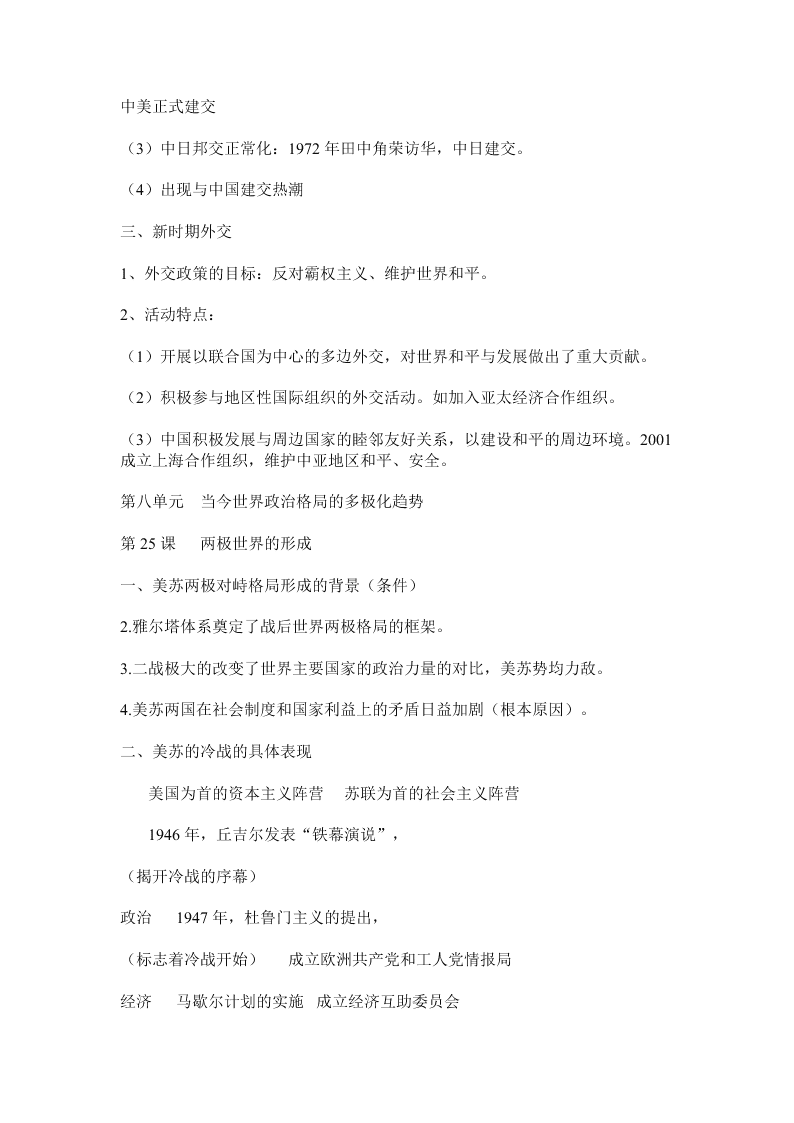 中美正式建交

（3）中日邦交正常化：1972 年田中角荣访华，中日建交。

（4）出现与中国建交热潮

三、新时期外交

1、外交政策的目标：反对霸权主义、维护世界和平。

2、活动特点：

（1）开展以联合国为中心的多边外交，对世界和平与发展做出了重大贡献。

（2）积极参与地区性国际组织的外交活动。如加入亚太经济合作组织。

（3）中国积极发展与周边国家的睦邻友好关系，以建设和平的周边环境。2001 成立上海合作组织，维护中亚地区和平、安全。

第八单元　当今世界政治格局的多极化趋势

第 25 课　两极世界的形成

一、美苏两极对峙格局形成的背景（条件）

2.雅尔塔体系奠定了战后世界两极格局的框架。

3.二战极大的改变了世界主要国家的政治力量的对比，美苏势均力敌。

4.美苏两国在社会制度和国家利益上的矛盾日益加剧（根本原因）。

二、美苏的冷战的具体表现

美国为首的资本主义阵营　苏联为首的社会主义阵营

1946 年，丘吉尔发表“铁幕演说”，

（揭开冷战的序幕）

政治　1947 年，杜鲁门主义的提出，

（标志着冷战开始）　成立欧洲共产党和工人党情报局

经济　马歇尔计划的实施　成立经济互助委员会